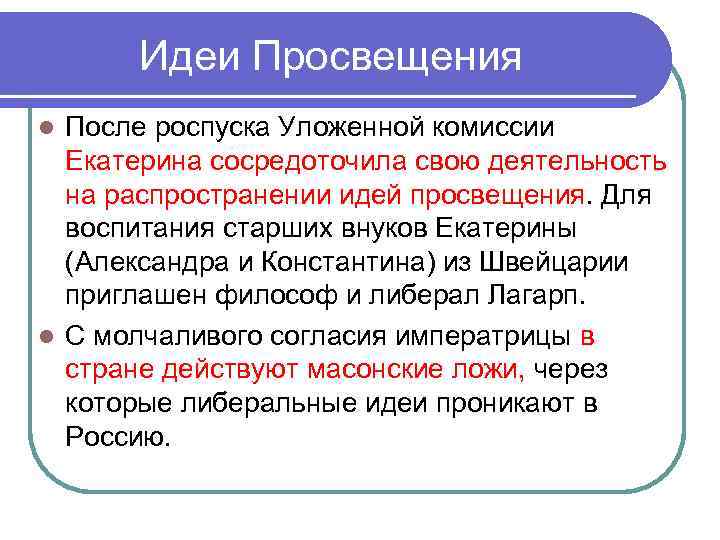 Идеи Просвещения

После роспуска Уложенной комиссии Екатерина сосредоточила свою деятельность на распространении идей просвещения. Для воспитания старших внуков Екатерины (Александра и Константина) из Швейцарии приглашен философ и либерал Лагарп.

С молчаливого согласия императрицы в стране действуют масонские ложи, через которые либеральные идеи проникают в Россию.